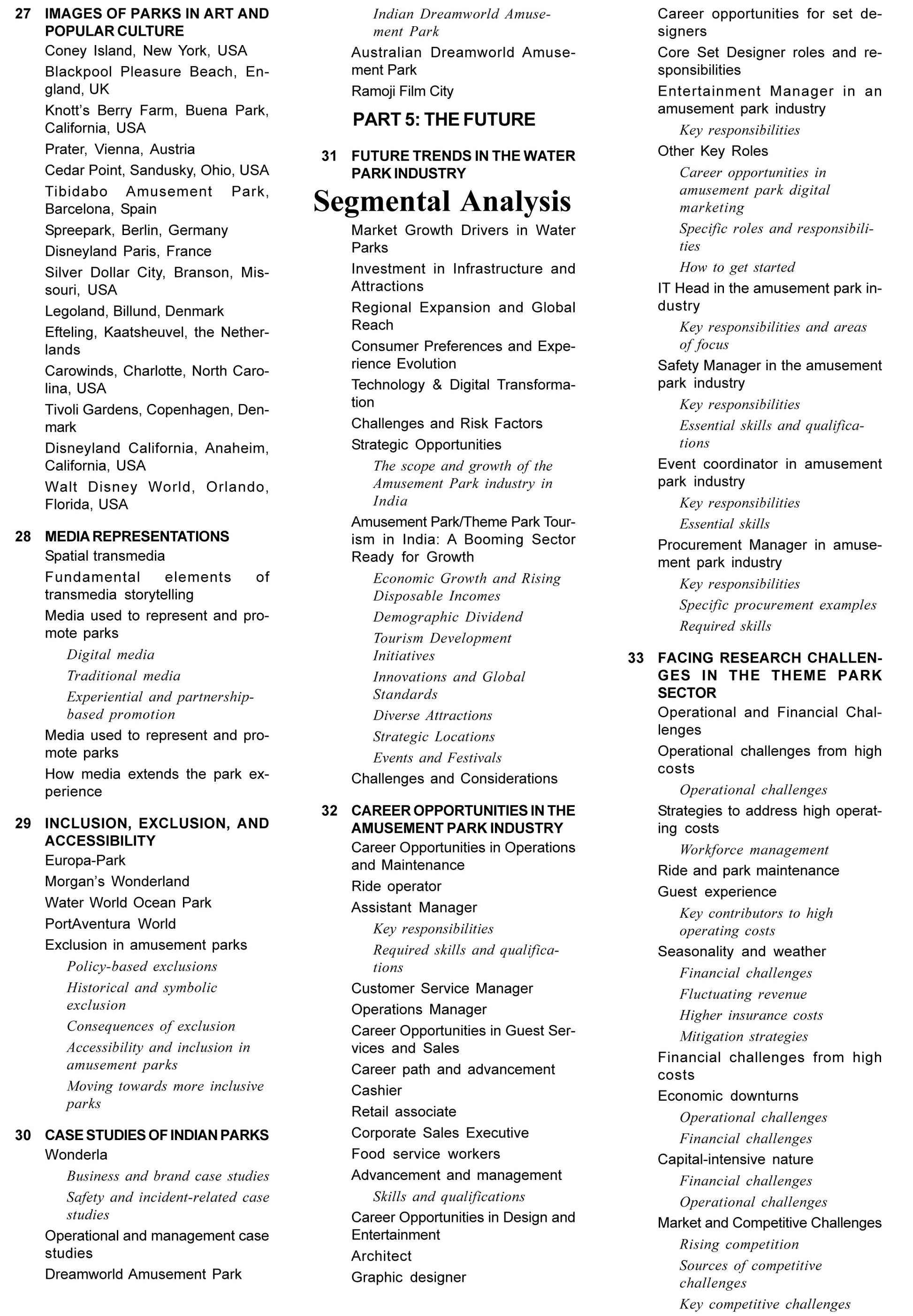 27 IMAGES OF PARKS IN ART AND POPULAR CULTURE
Coney Island, New York, USA
Blackpool Pleasure Beach, England, UK
Knott's Berry Farm, Buena Park, California, USA
Prater, Vienna, Austria
Cedar Point, Sandusky, Ohio, USA
Tibidabo Amusement Park, Barcelona, Spain
Spreepark, Berlin, Germany
Disneyland Paris, France
Silver Dollar City, Branson, Missouri, USA
Legoland, Billund, Denmark
Efteling, Kaatsheuvel, the Netherlands
Carowinds, Charlotte, North Carolina, USA
Tivoli Gardens, Copenhagen, Denmark
Disneyland California, Anaheim, California, USA
Walt Disney World, Orlando, Florida, USA

28 MEDIA REPRESENTATIONS
Spatial transmedia
Fundamental elements of transmedia storytelling
Media used to represent and promote parks
Digital media
Traditional media
Experiential and partnership-based promotion
Media used to represent and promote parks
How media extends the park experience

29 INCLUSION, EXCLUSION, AND ACCESSIBILITY
Europa-Park
Morgan's Wonderland
Water World Ocean Park
PortAventura World
Exclusion in amusement parks
Policy-based exclusions
Historical and symbolic exclusion
Consequences of exclusion
Accessibility and inclusion in amusement parks
Moving towards more inclusive parks

30 CASE STUDIES OF INDIAN PARKS
Wonderla
Business and brand case studies
Safety and incident-related case studies
Operational and management case studies
Dreamworld Amusement Park
Indian Dreamworld Amusement Park
Australian Dreamworld Amusement Park
Ramoji Film City

PART 5: THE FUTURE

31 FUTURE TRENDS IN THE WATER PARK INDUSTRY
Segmental Analysis
Market Growth Drivers in Water Parks
Investment in Infrastructure and Attractions
Regional Expansion and Global Reach
Consumer Preferences and Experience Evolution
Technology & Digital Transformation
Challenges and Risk Factors
Strategic Opportunities
The scope and growth of the Amusement Park industry in India
Amusement Park/Theme Park Tourism in India: A Booming Sector Ready for Growth
Economic Growth and Rising Disposable Incomes
Demographic Dividend
Tourism Development Initiatives
Innovations and Global Standards
Diverse Attractions
Strategic Locations
Events and Festivals
Challenges and Considerations

32 CAREER OPPORTUNITIES IN THE AMUSEMENT PARK INDUSTRY
Career Opportunities in Operations and Maintenance
Ride operator
Assistant Manager
Key responsibilities
Required skills and qualifications
Customer Service Manager
Operations Manager
Career Opportunities in Guest Services and Sales
Career path and advancement
Cashier
Retail associate
Corporate Sales Executive
Food service workers
Advancement and management
Skills and qualifications
Career Opportunities in Design and Entertainment
Architect
Graphic designer
Career opportunities for set designers
Core Set Designer roles and responsibilities
Entertainment Manager in an amusement park industry
Key responsibilities
Other Key Roles
Career opportunities in amusement park digital marketing
Specific roles and responsibilities
How to get started
IT Head in the amusement park industry
Key responsibilities and areas of focus
Safety Manager in the amusement park industry
Key responsibilities
Essential skills and qualifications
Event coordinator in amusement park industry
Key responsibilities
Essential skills
Procurement Manager in amusement park industry
Key responsibilities
Specific procurement examples
Required skills

33 FACING RESEARCH CHALLENGES IN THE THEME PARK SECTOR
Operational and Financial Challenges
Operational challenges from high costs
Operational challenges
Strategies to address high operating costs
Workforce management
Ride and park maintenance
Guest experience
Key contributors to high operating costs
Seasonality and weather
Financial challenges
Fluctuating revenue
Higher insurance costs
Mitigation strategies
Financial challenges from high costs
Economic downturns
Operational challenges
Financial challenges
Capital-intensive nature
Financial challenges
Operational challenges
Market and Competitive Challenges
Rising competition
Sources of competitive challenges
Key competitive challenges